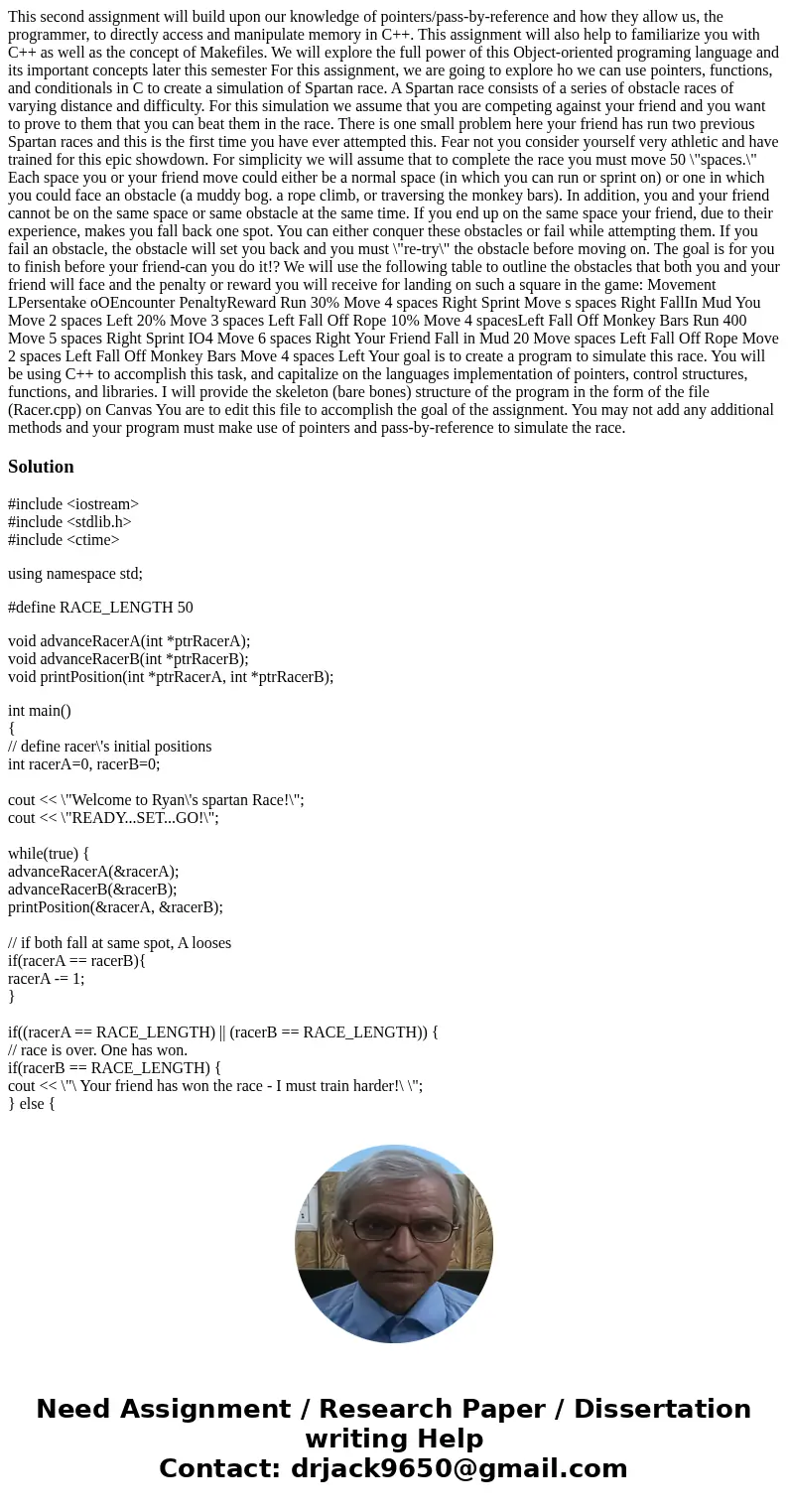 This second assignment will build upon our knowledge of pointers/pass-by-reference and how they allow us, the programmer, to directly access and manipulate memory in C++. This assignment will also help to familiarize you with C++ as well as the concept of Makefiles. We will explore the full power of this Object-oriented programing language and its important concepts later this semester For this assignment, we are going to explore ho we can use pointers, functions, and conditionals in C to create a simulation of Spartan race. A Spartan race consists of a series of obstacle races of varying distance and difficulty. For this simulation we assume that you are competing against your friend and you want to prove to them that you can beat them in the race. There is one small problem here your friend has run two previous Spartan races and this is the first time you have ever attempted this. Fear not you consider yourself very athletic and have trained for this epic showdown. For simplicity we will assume that to complete the race you must move 50 \"spaces.\" Each space you or your friend move could either be a normal space (in which you can run or sprint on) or one in which you could face an obstacle (a muddy bog. a rope climb, or traversing the monkey bars). In addition, you and your friend cannot be on the same space or same obstacle at the same time. If you end up on the same space your friend, due to their experience, makes you fall back one spot. You can either conquer these obstacles or fail while attempting them. If you fail an obstacle, the obstacle will set you back and you must \"re-try\" the obstacle before moving on. The goal is for you to finish before your friend-can you do it!? We will use the following table to outline the obstacles that both you and your friend will face and the penalty or reward you will receive for landing on such a square in the game: Movement LPersentake oOEncounter PenaltyReward Run 30% Move 4 spaces Right Sprint Move s spaces Right FallIn Mud You Move 2 spaces Left 20% Move 3 spaces Left Fall Off Rope 10% Move 4 spacesLeft Fall Off Monkey Bars Run 400 Move 5 spaces Right Sprint IO4 Move 6 spaces Right Your Friend Fall in Mud 20 Move spaces Left Fall Off Rope Move 2 spaces Left Fall Off Monkey Bars Move 4 spaces Left Your goal is to create a program to simulate this race. You will be using C++ to accomplish this task, and capitalize on the languages implementation of pointers, control structures, functions, and libraries. I will provide the skeleton (bare bones) structure of the program in the form of the file (Racer.cpp) on Canvas You are to edit this file to accomplish the goal of the assignment. You may not add any additional methods and your program must make use of pointers and pass-by-reference to simulate the race.

Solution

#include <iostream>
#include <stdlib.h>
#include <ctime>

using namespace std;

#define RACE_LENGTH 50

void advanceRacerA(int *ptrRacerA);
void advanceRacerB(int *ptrRacerB);
void printPosition(int *ptrRacerA, int *ptrRacerB);

int main()
{
// define racer\'s initial positions
int racerA=0, racerB=0;

cout << \"Welcome to Ryan\'s spartan Race!\";
cout << \"READY...SET...GO!\";

while(true) {
advanceRacerA(&racerA);
advanceRacerB(&racerB);
printPosition(&racerA, &racerB);

// if both fall at same spot, A looses
if(racerA == racerB){
racerA -= 1;
}

if((racerA == RACE_LENGTH) || (racerB == RACE_LENGTH)) {
// race is over. One has won.
if(racerB == RACE_LENGTH) {
cout << \"\ Your friend has won the race - I must train harder!\ \";
} else {

Need Assignment / Research Paper / Dissertation writing Help
Contact: drjack9650@gmail.com